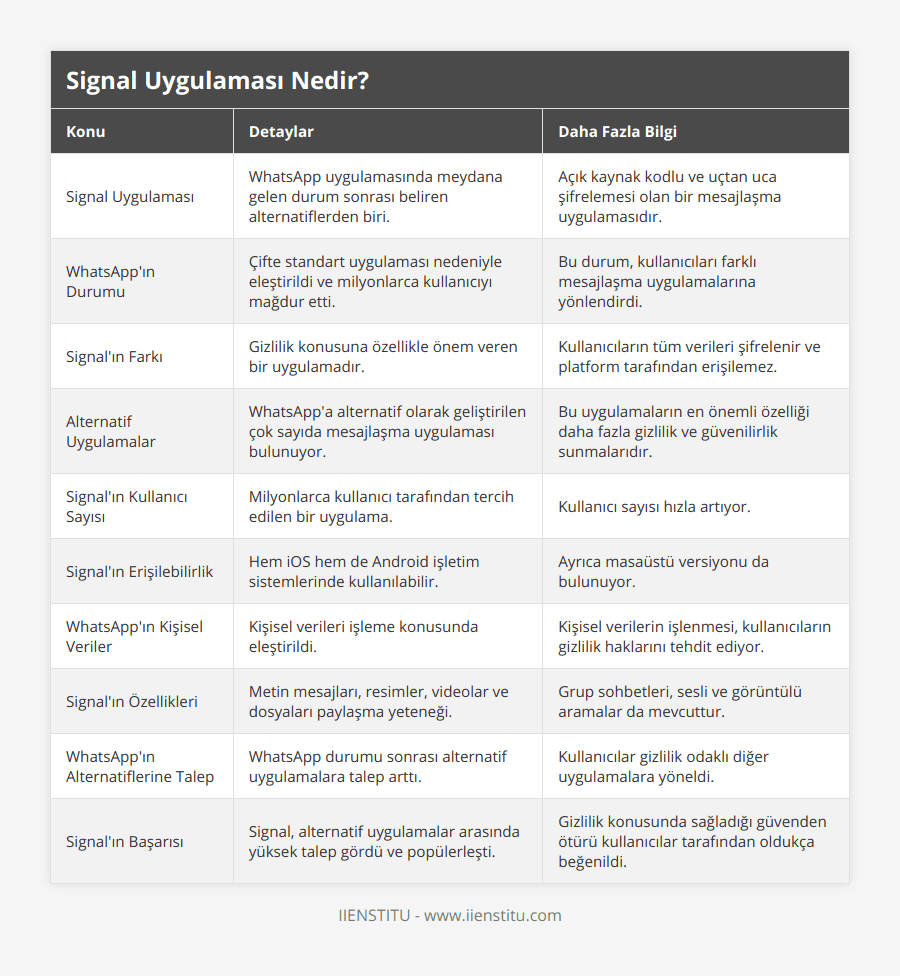 Signal Uygulaması Nedir?

| Konu | Detaylar | Daha Fazla Bilgi |
|---|---|---|
| Signal Uygulaması | WhatsApp uygulamasında meydana gelen durum sonrası beliren alternatiflerden biri. | Açık kaynak kodlu ve uçtan uca şifrelemesi olan bir mesajlaşma uygulamasıdır. |
| WhatsApp'ın Durumu | Çifte standart uygulaması nedeniyle eleştirildi ve milyonlarca kullanıcıyı mağdur etti. | Bu durum, kullanıcıları farklı mesajlaşma uygulamalarına yönlendirdi. |
| Signal'ın Farkı | Gizlilik konusuna özellikle önem veren bir uygulamadır. | Kullanıcıların tüm verileri şifrelenir ve platform tarafından erişilemez. |
| Alternatif Uygulamalar | WhatsApp'a alternatif olarak geliştirilen çok sayıda mesajlaşma uygulaması bulunuyor. | Bu uygulamaların en önemli özelliği daha fazla gizlilik ve güvenilirlik sunmalarıdır. |
| Signal'ın Kullanıcı Sayısı | Milyonlarca kullanıcı tarafından tercih edilen bir uygulama. | Kullanıcı sayısı hızla artıyor. |
| Signal'ın Erişilebilirlik | Hem iOS hem de Android işletim sistemlerinde kullanılabilir. | Ayrıca masaüstü versiyonu da bulunuyor. |
| WhatsApp'ın Kişisel Veriler | Kişisel verileri işleme konusunda eleştirildi. | Kişisel verilerin işlenmesi, kullanıcıların gizlilik haklarını tehdit ediyor. |
| Signal'ın Özellikleri | Metin mesajları, resimler, videolar ve dosyaları paylaşma yeteneği. | Grup sohbetleri, sesli ve görüntülü aramalar da mevcuttur. |
| WhatsApp'ın Alternatiflerine Talep | WhatsApp durumu sonrası alternatif uygulamalara talep arttı. | Kullanıcılar gizlilik odaklı diğer uygulamalara yöneldi. |
| Signal'ın Başarısı | Signal, alternatif uygulamalar arasında yüksek talep gördü ve popülerleşti. | Gizlilik konusunda sağladığı güvenden ötürü kullanıcılar tarafından oldukça beğenildi. |

IIENSTITU - www.iienstitu.com